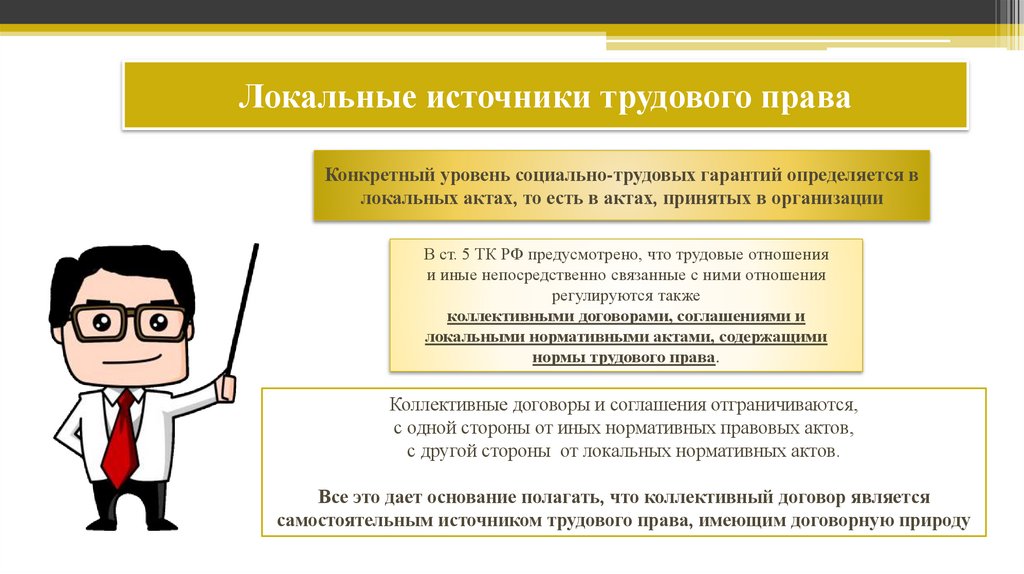 Локальные источники трудового права

Конкретный уровень социально-трудовых гарантий определяется в локальных актах, то есть в актах, принятых в организации

В ст. 5 ТК РФ предусмотрено, что трудовые отношения и иные непосредственно связанные с ними отношения регулируются также коллективными договорами, соглашениями и локальными нормативными актами, содержащими нормы трудового права.

Коллективные договоры и соглашения отграничиваются, с одной стороны от иных нормативных правовых актов, с другой стороны от локальных нормативных актов.

Все это дает основание полагать, что коллективный договор является самостоятельным источником трудового права, имеющим договорную природу